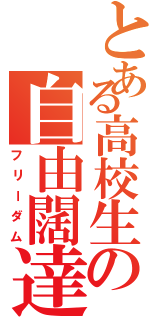 とある高校生の
自由闊達
フリーダム